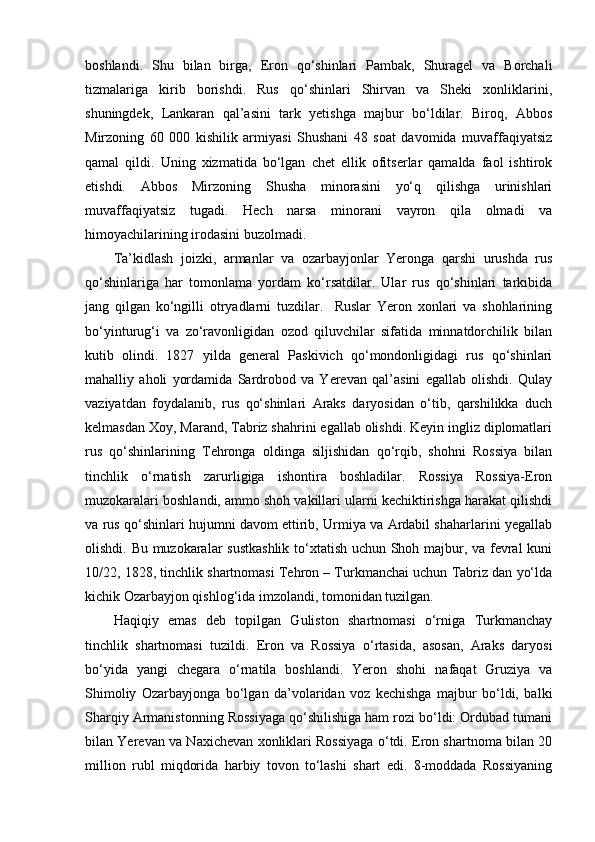 boshlandi. Shu bilan birga, Eron qo‘shinlari Pambak, Shuragel va Borchali tizmalariga kirib borishdi. Rus qo‘shinlari Shirvan va Sheki xonliklarini, shuningdek, Lankaran qal’asini tark yetishga majbur bo‘ldilar. Biroq, Abbos Mirzoning 60 000 kishilik armiyasi Shushani 48 soat davomida muvaffaqiyatsiz qamal qildi. Uning xizmatida bo‘lgan chet ellik ofitserlar qamalda faol ishtirok etishdi. Abbos Mirzoning Shusha minorasini yo‘q qilishga urinishlari muvaffaqiyatsiz tugadi. Hech narsa minorani vayron qila olmadi va himoyachilarining irodasini buzolmadi.

Ta’kidlash joizki, armanlar va ozarbayjonlar Yeronga qarshi urushda rus qo‘shinlariga har tomonlama yordam ko‘rsatdilar. Ular rus qo‘shinlari tarkibida jang qilgan ko‘ngilli otryadlarni tuzdilar. Ruslar Yeron xonlari va shohlarining bo‘yinturug‘i va zo‘ravonligidan ozod qiluvchilar sifatida minnatdorchilik bilan kutib olindi. 1827 yilda general Paskivich qo‘mondonligidagi rus qo‘shinlari mahalliy aholi yordamida Sardrobod va Yerevan qal’asini egallab olishdi. Qulay vaziyatdan foydalanib, rus qo‘shinlari Araks daryosidan o‘tib, qarshilikka duch kelmasdan Xoy, Marand, Tabriz shahrini egallab olishdi. Keyin ingliz diplomatlari rus qo‘shinlarining Tehronga oldinga siljishidan qo‘rqib, shohni Rossiya bilan tinchlik o‘rnatish zarurligiga ishontira boshladilar. Rossiya Rossiya-Eron muzokaralari boshlandi, ammo shoh vakillari ularni kechiktirishga harakat qilishdi va rus qo‘shinlari hujumni davom ettirib, Urmiya va Ardabil shaharlarini yegallab olishdi. Bu muzokaralar sustkashlik to‘xtatish uchun Shoh majbur, va fevral kuni 10/22, 1828, tinchlik shartnomasi Tehron – Turkmanchai uchun Tabriz dan yo‘lda kichik Ozarbayjon qishlog‘ida imzolandi, tomonidan tuzilgan.

Haqiqiy emas deb topilgan Guliston shartnomasi o‘rniga Turkmanchay tinchlik shartnomasi tuzildi. Eron va Rossiya o‘rtasida, asosan, Araks daryosi bo‘yida yangi chegara o‘rnatila boshlandi. Yeron shohi nafaqat Gruziya va Shimoliy Ozarbayjonga bo‘lgan da’volaridan voz kechishga majbur bo‘ldi, balki Sharqiy Armanistonning Rossiyaga qo‘shilishiga ham rozi bo‘ldi: Ordubad tumani bilan Yerevan va Naxichevan xonliklari Rossiyaga o‘tdi. Eron shartnoma bilan 20 million rubl miqdorida harbiy tovon to‘lashi shart edi. 8-moddada Rossiyaning